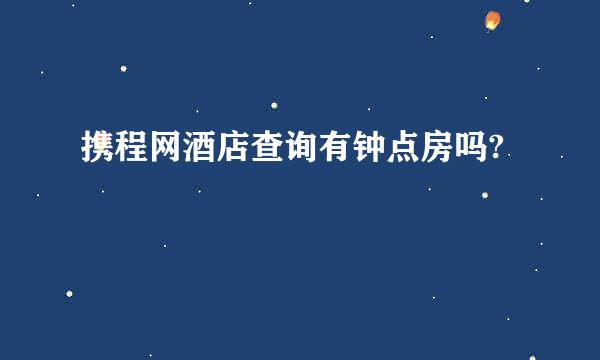 携程网酒店查询有钟点房吗?